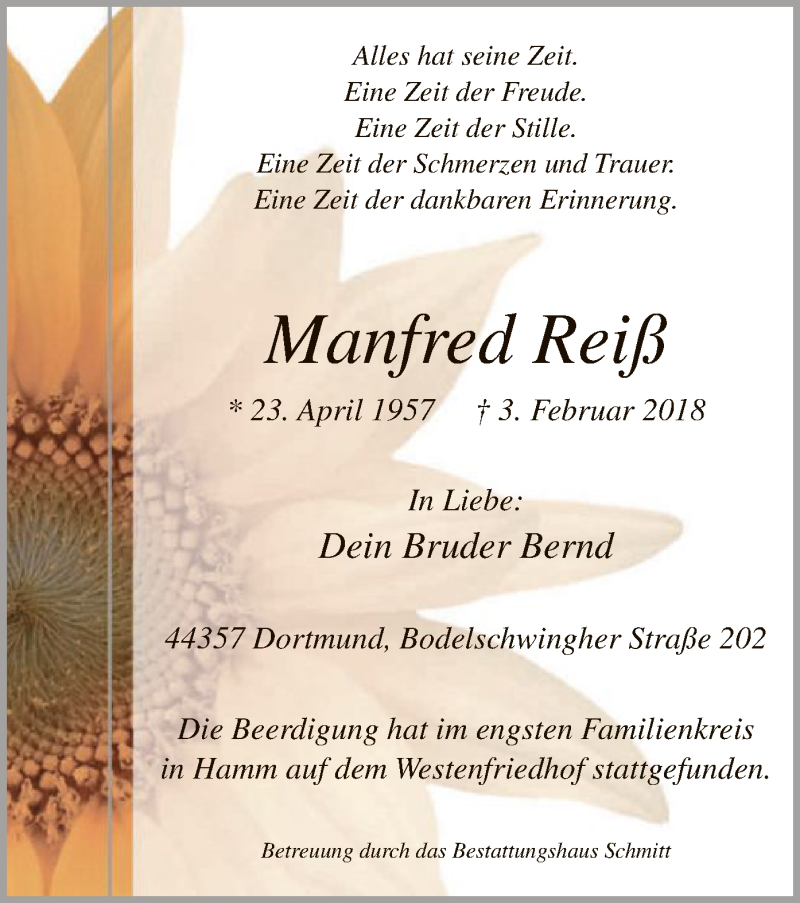 Alles hat seine Zeit.
Eine Zeit der Freude.
Eine Zeit der Stille.
Eine Zeit der Schmerzen und Trauer.
Eine Zeit der dankbaren Erinnerung.

Manfred Reiß

* 23. April 1957 † 3. Februar 2018

In Liebe:
Dein Bruder Bernd

44357 Dortmund, Bodelschwingher Straße 202

Die Beerdigung hat im engsten Familienkreis in Hamm auf dem Westenfriedhof stattgefunden.

Betreuung durch das Bestattungshaus Schmitt